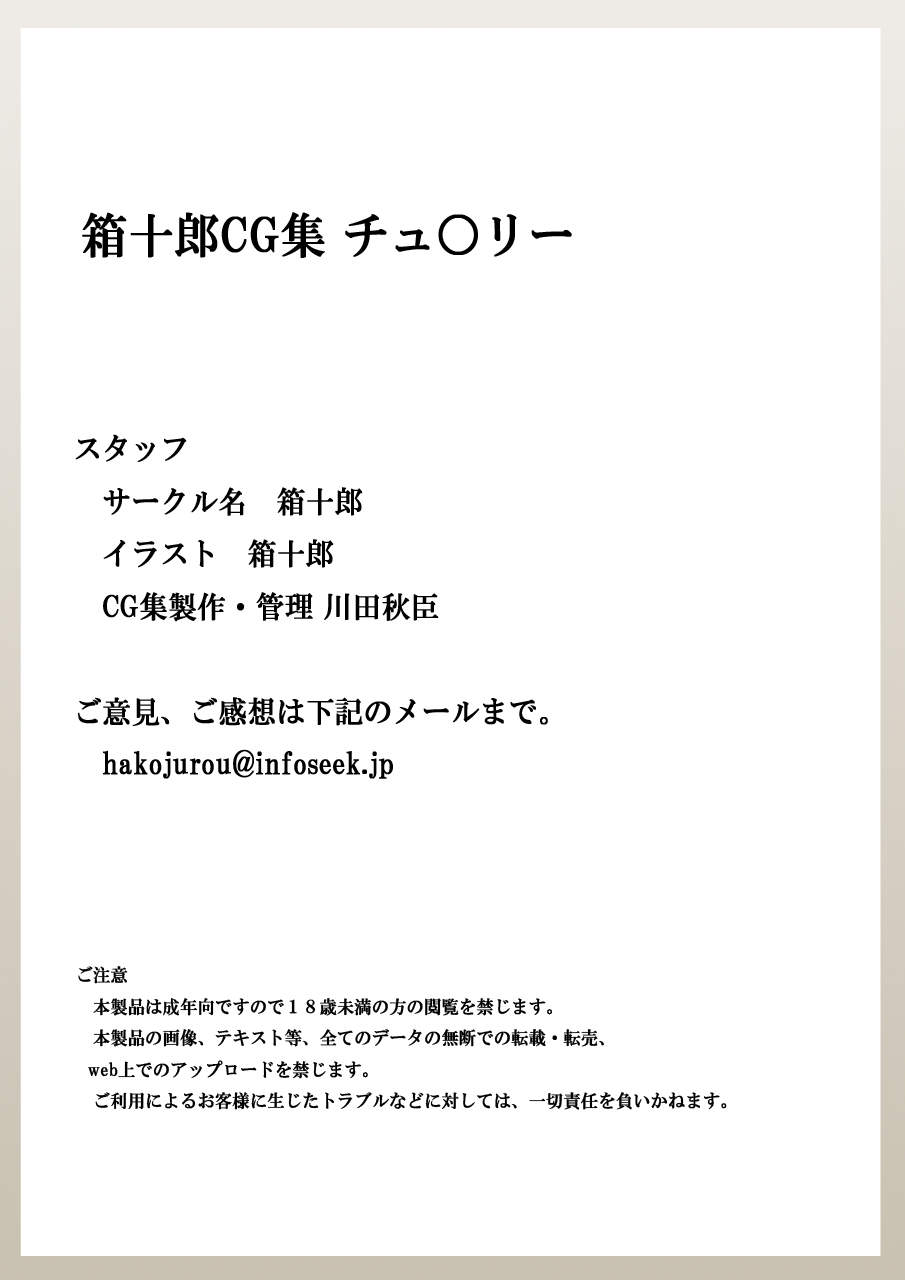 箱十郎CG集 チュ○リー

スタッフ

サークル名　箱十郎

イラスト　箱十郎

CG集製作・管理 川田秋臣

ご意見、ご感想は下記のメールまで。

hakojurou@infoseek.jp

ご注意

本製品は成年向ですので18歳未満の方の閲覧を禁じます。

本製品の画像、テキスト等、全てのデータの無断での転載・転売、web上でのアップロードを禁じます。

ご利用によるお客様に生じたトラブルなどに対しては、一切責任を負いかねます。